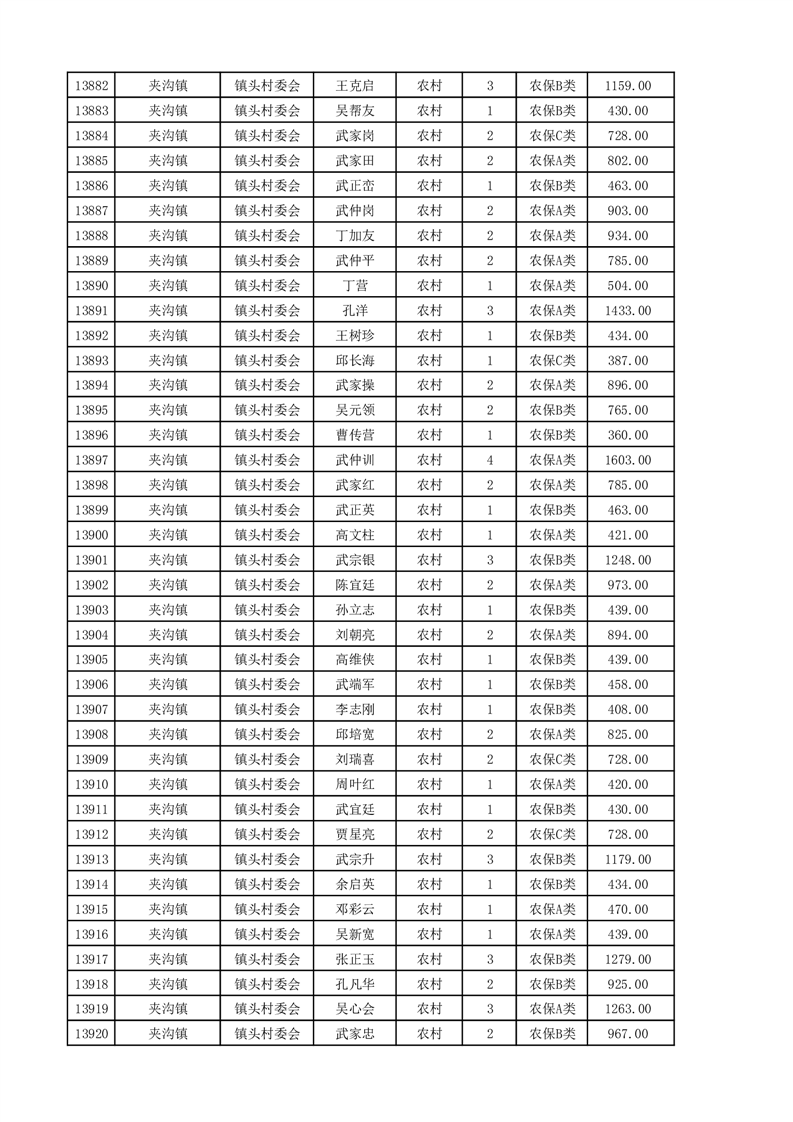 | 13882 | 夹沟镇 | 镇头村委会 | 王克启 | 农村 | 3 | 农保B类 | 1159.00 |
|---|---|---|---|---|---|---|---|
| 13883 | 夹沟镇 | 镇头村委会 | 吴帮友 | 农村 | 1 | 农保B类 | 430.00 |
| 13884 | 夹沟镇 | 镇头村委会 | 武家岗 | 农村 | 2 | 农保C类 | 728.00 |
| 13885 | 夹沟镇 | 镇头村委会 | 武家田 | 农村 | 2 | 农保A类 | 802.00 |
| 13886 | 夹沟镇 | 镇头村委会 | 武正峦 | 农村 | 1 | 农保B类 | 463.00 |
| 13887 | 夹沟镇 | 镇头村委会 | 武仲岗 | 农村 | 2 | 农保A类 | 903.00 |
| 13888 | 夹沟镇 | 镇头村委会 | 丁加友 | 农村 | 2 | 农保A类 | 934.00 |
| 13889 | 夹沟镇 | 镇头村委会 | 武仲平 | 农村 | 2 | 农保A类 | 785.00 |
| 13890 | 夹沟镇 | 镇头村委会 | 丁营 | 农村 | 1 | 农保A类 | 504.00 |
| 13891 | 夹沟镇 | 镇头村委会 | 孔洋 | 农村 | 3 | 农保A类 | 1433.00 |
| 13892 | 夹沟镇 | 镇头村委会 | 王树珍 | 农村 | 1 | 农保B类 | 434.00 |
| 13893 | 夹沟镇 | 镇头村委会 | 邱长海 | 农村 | 1 | 农保C类 | 387.00 |
| 13894 | 夹沟镇 | 镇头村委会 | 武家操 | 农村 | 2 | 农保A类 | 896.00 |
| 13895 | 夹沟镇 | 镇头村委会 | 吴元领 | 农村 | 2 | 农保B类 | 765.00 |
| 13896 | 夹沟镇 | 镇头村委会 | 曹传营 | 农村 | 1 | 农保B类 | 360.00 |
| 13897 | 夹沟镇 | 镇头村委会 | 武仲训 | 农村 | 4 | 农保A类 | 1603.00 |
| 13898 | 夹沟镇 | 镇头村委会 | 武家红 | 农村 | 2 | 农保A类 | 785.00 |
| 13899 | 夹沟镇 | 镇头村委会 | 武正英 | 农村 | 1 | 农保B类 | 463.00 |
| 13900 | 夹沟镇 | 镇头村委会 | 高文柱 | 农村 | 1 | 农保A类 | 421.00 |
| 13901 | 夹沟镇 | 镇头村委会 | 武宗银 | 农村 | 3 | 农保B类 | 1248.00 |
| 13902 | 夹沟镇 | 镇头村委会 | 陈宜廷 | 农村 | 2 | 农保A类 | 973.00 |
| 13903 | 夹沟镇 | 镇头村委会 | 孙立志 | 农村 | 1 | 农保B类 | 439.00 |
| 13904 | 夹沟镇 | 镇头村委会 | 刘朝亮 | 农村 | 2 | 农保A类 | 894.00 |
| 13905 | 夹沟镇 | 镇头村委会 | 高维侠 | 农村 | 1 | 农保B类 | 439.00 |
| 13906 | 夹沟镇 | 镇头村委会 | 武端军 | 农村 | 1 | 农保B类 | 458.00 |
| 13907 | 夹沟镇 | 镇头村委会 | 李志刚 | 农村 | 1 | 农保B类 | 408.00 |
| 13908 | 夹沟镇 | 镇头村委会 | 邱培宽 | 农村 | 2 | 农保A类 | 825.00 |
| 13909 | 夹沟镇 | 镇头村委会 | 刘瑞喜 | 农村 | 2 | 农保C类 | 728.00 |
| 13910 | 夹沟镇 | 镇头村委会 | 周叶红 | 农村 | 1 | 农保A类 | 420.00 |
| 13911 | 夹沟镇 | 镇头村委会 | 武宜廷 | 农村 | 1 | 农保B类 | 430.00 |
| 13912 | 夹沟镇 | 镇头村委会 | 贾星亮 | 农村 | 2 | 农保C类 | 728.00 |
| 13913 | 夹沟镇 | 镇头村委会 | 武宗升 | 农村 | 3 | 农保B类 | 1179.00 |
| 13914 | 夹沟镇 | 镇头村委会 | 余启英 | 农村 | 1 | 农保B类 | 434.00 |
| 13915 | 夹沟镇 | 镇头村委会 | 邓彩云 | 农村 | 1 | 农保A类 | 470.00 |
| 13916 | 夹沟镇 | 镇头村委会 | 吴新宽 | 农村 | 1 | 农保A类 | 439.00 |
| 13917 | 夹沟镇 | 镇头村委会 | 张正玉 | 农村 | 3 | 农保B类 | 1279.00 |
| 13918 | 夹沟镇 | 镇头村委会 | 孔凡华 | 农村 | 2 | 农保B类 | 925.00 |
| 13919 | 夹沟镇 | 镇头村委会 | 吴心会 | 农村 | 3 | 农保A类 | 1263.00 |
| 13920 | 夹沟镇 | 镇头村委会 | 武家忠 | 农村 | 2 | 农保B类 | 967.00 |